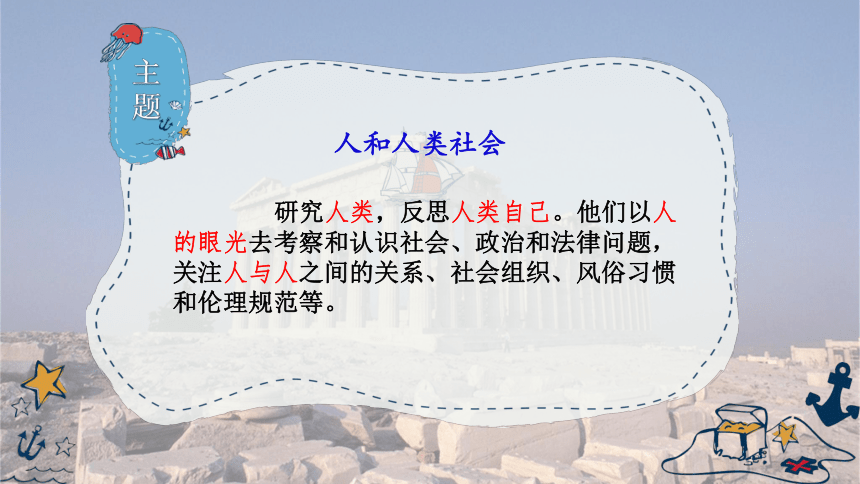 主题

人和人类社会

研究人类，反思人类自己。他们以人的眼光去考察和认识社会、政治和法律问题，关注人与人之间的关系、社会组织、风俗习惯和伦理规范等。